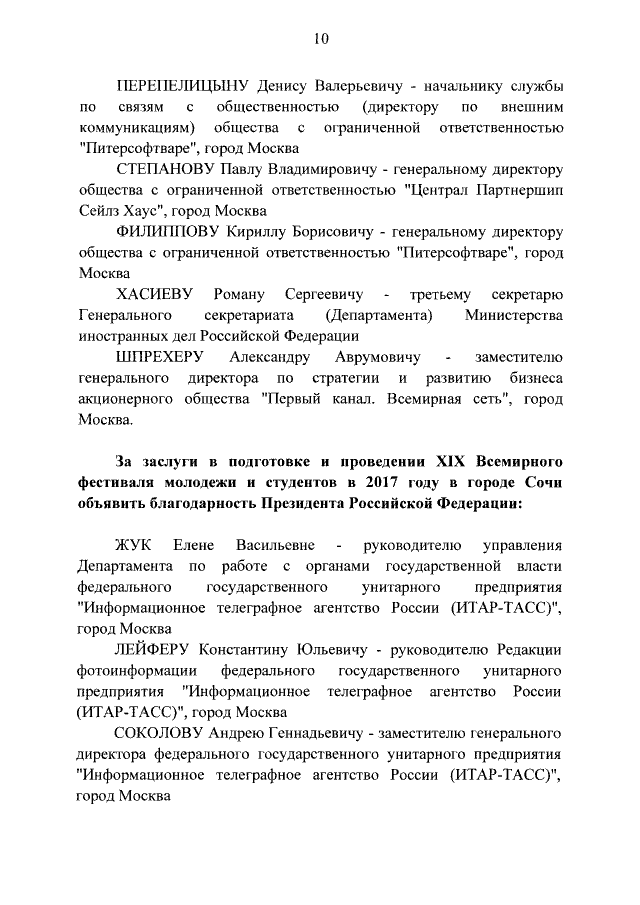 10

ПЕРЕПЕЛИЦЫНУ Денису Валерьевичу - начальнику службы по связям с общественностью (директору по внешним коммуникациям) общества с ограниченной ответственностью "Питерсофтваре", город Москва

СТЕПАНОВУ Павлу Владимировичу - генеральному директору общества с ограниченной ответственностью "Централ Партнершип Сейлз Хаус", город Москва

ФИЛИППОВУ Кириллу Борисовичу - генеральному директору общества с ограниченной ответственностью "Питерсофтваре", город Москва

ХАСИЕВУ Роману Сергеевичу - третьему секретарю Генерального секретариата (Департамента) Министерства иностранных дел Российской Федерации

ШПРЕХЕРУ Александру Аврумовичу - заместителю генерального директора по стратегии и развитию бизнеса акционерного общества "Первый канал. Всемирная сеть", город Москва.

За заслуги в подготовке и проведении XIX Всемирного фестиваля молодежи и студентов в 2017 году в городе Сочи объявить благодарность Президента Российской Федерации:

ЖУК Елене Васильевне - руководителю управления Департамента по работе с органами государственной власти федерального государственного унитарного предприятия "Информационное телеграфное агентство России (ИТАР-ТАСС)", город Москва

ЛЕЙФЕРУ Константину Юльевичу - руководителю Редакции фотоинформации федерального государственного унитарного предприятия "Информационное телеграфное агентство России (ИТАР-ТАСС)", город Москва

СОКОЛОВУ Андрею Геннадьевичу - заместителю генерального директора федерального государственного унитарного предприятия "Информационное телеграфное агентство России (ИТАР-ТАСС)", город Москва